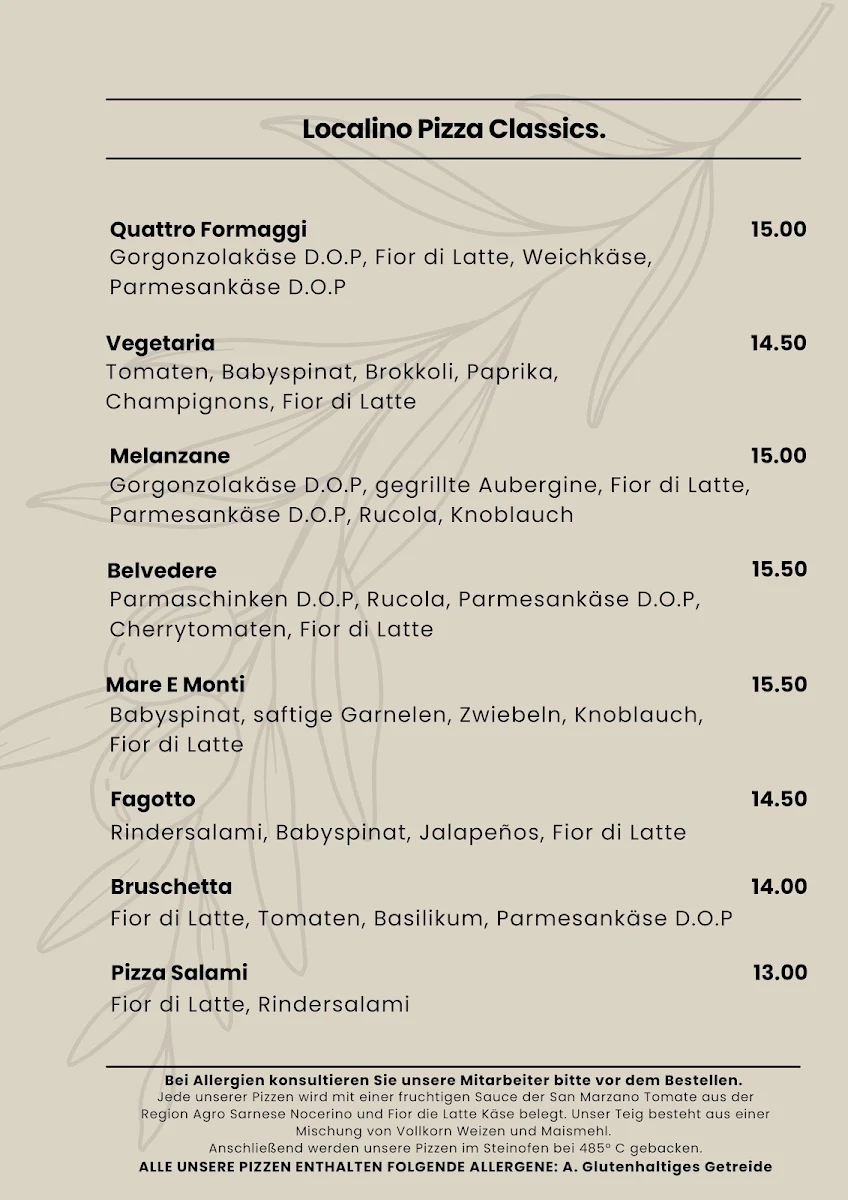 Localino Pizza Classics.

Quattro Formaggi 15.00
Gorgonzolakäse D.O.P, Fior di Latte, Weichkäse, Parmesankäse D.O.P

Vegetaria 14.50
Tomaten, Babyspinat, Brokkoli, Paprika, Champignons, Fior di Latte

Melanzane 15.00
Gorgonzolakäse D.O.P, gegrillte Aubergine, Fior di Latte, Parmesankäse D.O.P, Rucola, Knoblauch

Belvedere 15.50
Parmaschinken D.O.P, Rucola, Parmesankäse D.O.P, Cherrytomaten, Fior di Latte

Mare E Monti 15.50
Babyspinat, saftige Garnelen, Zwiebeln, Knoblauch, Fior di Latte

Fagotto 14.50
Rindersalami, Babyspinat, Jalapeños, Fior di Latte

Bruschetta 14.00
Fior di Latte, Tomaten, Basilikum, Parmesankäse D.O.P

Pizza Salami 13.00
Fior di Latte, Rindersalami

Bei Allergien konsultieren Sie unsere Mitarbeiter bitte vor dem Bestellen.
Jede unserer Pizzen wird mit einer fruchtigen Sauce der San Marzano Tomate aus der Region Agro Sarnese Nocerino und Fior die Latte Käse belegt. Unser Teig besteht aus einer Mischung von Vollkorn Weizen und Maismehl.
Anschließend werden unsere Pizzen im Steinofen bei 485° C gebacken.
ALLE UNSERE PIZZEN ENTHALTEN FOLGENDE ALLERGENE: A. Glutenhaltiges Getreide